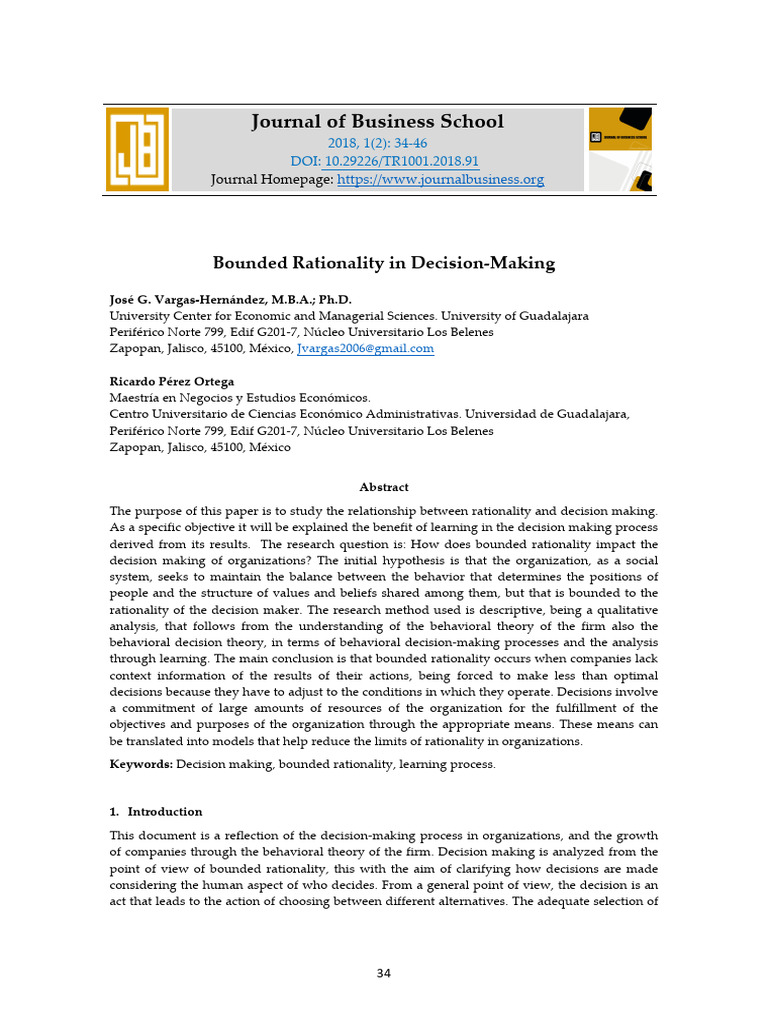 Journal of Business School

2018, 1(2): 34-46

DOI: 10.29226/TR1001.2018.91

Journal Homepage: https://www.journalbusiness.org

Bounded Rationality in Decision-Making

José G. Vargas-Hernández, M.B.A.; Ph.D.
University Center for Economic and Managerial Sciences. University of Guadalajara
Periférico Norte 799, Edif G201-7, Núcleo Universitario Los Belenes
Zapopan, Jalisco, 45100, México, Jvargas2006@gmail.com

Ricardo Pérez Ortega
Maestría en Negocios y Estudios Económicos.
Centro Universitario de Ciencias Económico Administrativas. Universidad de Guadalajara,
Periférico Norte 799, Edif G201-7, Núcleo Universitario Los Belenes
Zapopan, Jalisco, 45100, México

Abstract

The purpose of this paper is to study the relationship between rationality and decision making. As a specific objective it will be explained the benefit of learning in the decision making process derived from its results. The research question is: How does bounded rationality impact the decision making of organizations? The initial hypothesis is that the organization, as a social system, seeks to maintain the balance between the behavior that determines the positions of people and the structure of values and beliefs shared among them, but that is bounded to the rationality of the decision maker. The research method used is descriptive, being a qualitative analysis, that follows from the understanding of the behavioral theory of the firm also the behavioral decision theory, in terms of behavioral decision-making processes and the analysis through learning. The main conclusion is that bounded rationality occurs when companies lack context information of the results of their actions, being forced to make less than optimal decisions because they have to adjust to the conditions in which they operate. Decisions involve a commitment of large amounts of resources of the organization for the fulfillment of the objectives and purposes of the organization through the appropriate means. These means can be translated into models that help reduce the limits of rationality in organizations.

Keywords: Decision making, bounded rationality, learning process.

1. Introduction

This document is a reflection of the decision-making process in organizations, and the growth of companies through the behavioral theory of the firm. Decision making is analyzed from the point of view of bounded rationality, this with the aim of clarifying how decisions are made considering the human aspect of who decides. From a general point of view, the decision is an act that leads to the action of choosing between different alternatives. The adequate selection of

34